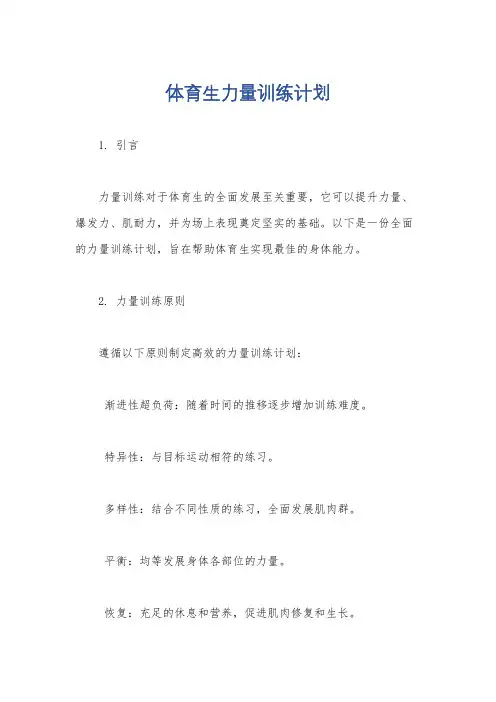 体育生力量训练计划

1. 引言

力量训练对于体育生的全面发展至关重要，它可以提升力量、爆发力、肌耐力，并为场上表现奠定坚实的基础。以下是一份全面的力量训练计划，旨在帮助体育生实现最佳的身体能力。

2. 力量训练原则

遵循以下原则制定高效的力量训练计划：

渐进性超负荷：随着时间的推移逐步增加训练难度。

特异性：与目标运动相符的练习。

多样性：结合不同性质的练习，全面发展肌肉群。

平衡：均等发展身体各部位的力量。

恢复：充足的休息和营养，促进肌肉修复和生长。